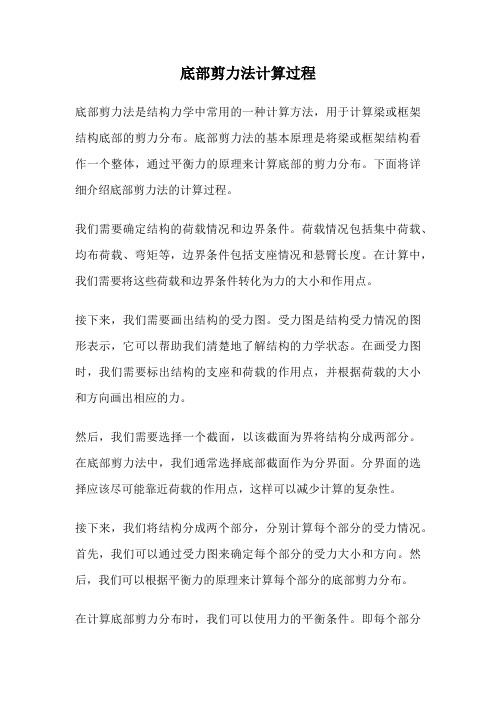 底部剪力法计算过程

底部剪力法是结构力学中常用的一种计算方法，用于计算梁或框架结构底部的剪力分布。底部剪力法的基本原理是将梁或框架结构看作一个整体，通过平衡力的原理来计算底部的剪力分布。下面将详细介绍底部剪力法的计算过程。

我们需要确定结构的荷载情况和边界条件。荷载情况包括集中荷载、均布荷载、弯矩等，边界条件包括支座情况和悬臂长度。在计算中，我们需要将这些荷载和边界条件转化为力的大小和作用点。

接下来，我们需要画出结构的受力图。受力图是结构受力情况的图形表示，它可以帮助我们清楚地了解结构的力学状态。在画受力图时，我们需要标出结构的支座和荷载的作用点，并根据荷载的大小和方向画出相应的力。

然后，我们需要选择一个截面，以该截面为界将结构分成两部分。在底部剪力法中，我们通常选择底部截面作为分界面。分界面的选择应该尽可能靠近荷载的作用点，这样可以减少计算的复杂性。

接下来，我们将结构分成两个部分，分别计算每个部分的受力情况。首先，我们可以通过受力图来确定每个部分的受力大小和方向。然后，我们可以根据平衡力的原理来计算每个部分的底部剪力分布。

在计算底部剪力分布时，我们可以使用力的平衡条件。即每个部分